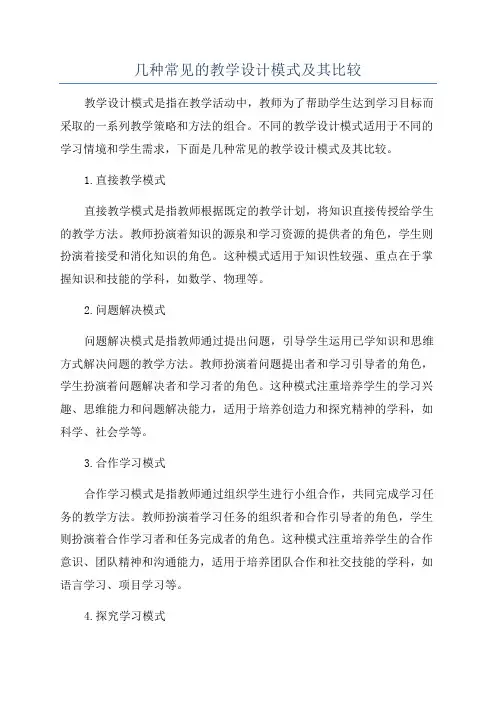 几种常见的教学设计模式及其比较

教学设计模式是指在教学活动中，教师为了帮助学生达到学习目标而采取的一系列教学策略和方法的组合。不同的教学设计模式适用于不同的学习情境和学生需求，下面是几种常见的教学设计模式及其比较。

1.直接教学模式

直接教学模式是指教师根据既定的教学计划，将知识直接传授给学生的教学方法。教师扮演着知识的源泉和学习资源的提供者的角色，学生则扮演着接受和消化知识的角色。这种模式适用于知识性较强、重点在于掌握知识和技能的学科，如数学、物理等。

2.问题解决模式

问题解决模式是指教师通过提出问题，引导学生运用已学知识和思维方式解决问题的教学方法。教师扮演着问题提出者和学习引导者的角色，学生扮演着问题解决者和学习者的角色。这种模式注重培养学生的学习兴趣、思维能力和问题解决能力，适用于培养创造力和探究精神的学科，如科学、社会学等。

3.合作学习模式

合作学习模式是指教师通过组织学生进行小组合作，共同完成学习任务的教学方法。教师扮演着学习任务的组织者和合作引导者的角色，学生则扮演着合作学习者和任务完成者的角色。这种模式注重培养学生的合作意识、团队精神和沟通能力，适用于培养团队合作和社交技能的学科，如语言学习、项目学习等。

4.探究学习模式